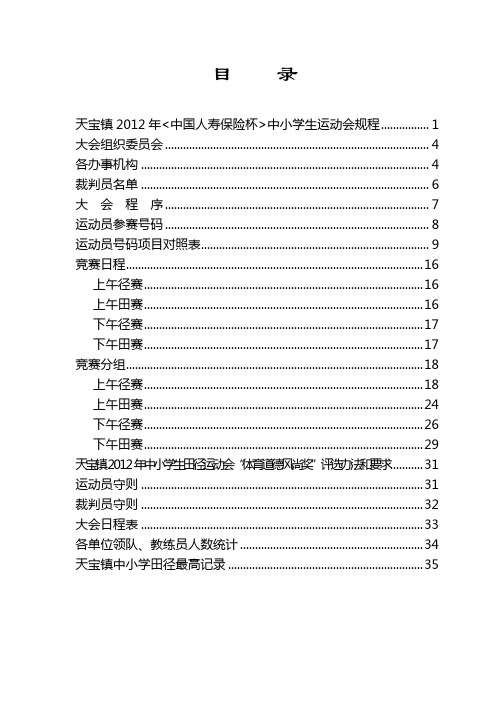 目　录

天宝镇 2012 年<中国人寿保险杯>中小学生运动会规程 ................ 1
大会组织委员会 ................ 4
各办事机构 ................ 4
裁判员名单 ................ 6
大　会　程　序 ................ 7
运动员参赛号码 ................ 8
运动员号码项目对照表 ................ 9
竞赛日程 ................ 16
上午径赛 ................ 16
上午田赛 ................ 16
下午径赛 ................ 17
下午田赛 ................ 17
竞赛分组 ................ 18
上午径赛 ................ 18
上午田赛 ................ 24
下午径赛 ................ 26
下午田赛 ................ 29
天宝镇2012年中小学生田径运动会“体育道德风尚奖”评选办法和要求 ................ 31
运动员守则 ................ 31
裁判员守则 ................ 32
大会日程表 ................ 33
各单位领队、教练员人数统计 ................ 34
天宝镇中小学田径最高记录 ................ 35